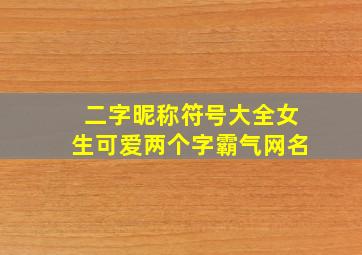 二字昵称符号大全女生可爱两个字霸气网名